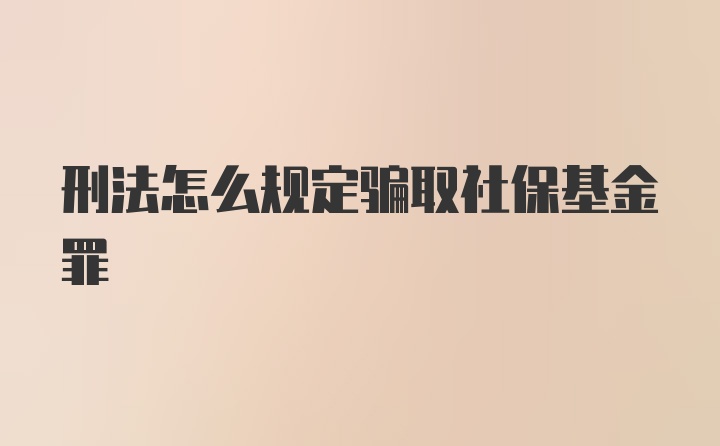 刑法怎么规定骗取社保基金罪